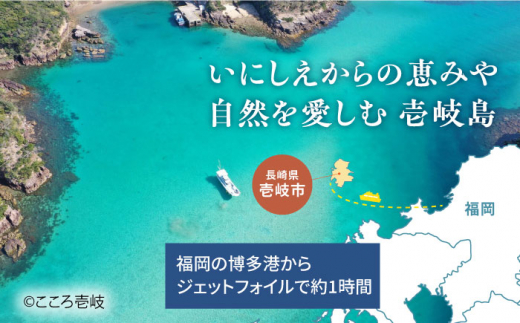 いにしえからの恵みや
自然を愛しむ 壱岐島

長崎県
壱岐市

福岡

福岡の博多港から
ジェットフォイルで約1時間

©こころ壱岐